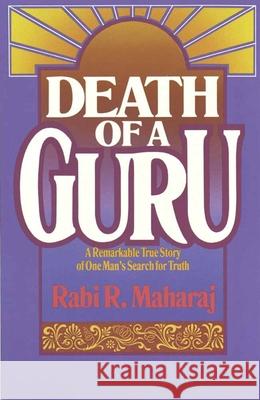 DEATH OF A GURU

A Remarkable True Story of One Man's Search for Truth

Rabi R. Maharaj

Kraina Książek